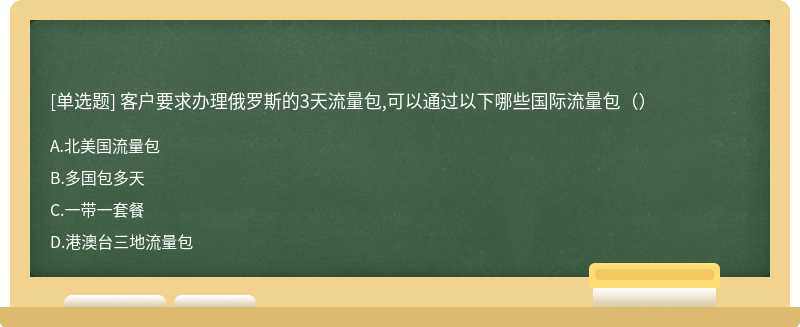 [单选题] 客户要求办理俄罗斯的3天流量包,可以通过以下哪些国际流量包（）

A.北美国流量包

B.多国包多天

C.一带一套餐

D.港澳台三地流量包